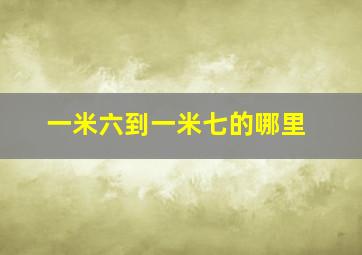 一米六到一米七的哪里